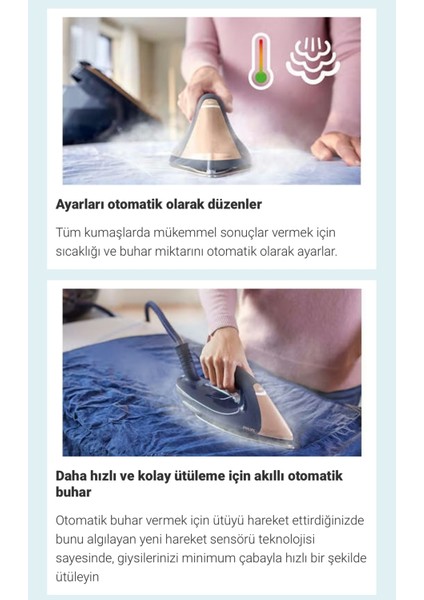 Ayarları otomatik olarak düzenler

Tüm kumaşlarda mükemmel sonuçlar vermek için sıcaklığı ve buhar miktarını otomatik olarak ayarlar.

PHILIPS

Daha hızlı ve kolay ütüleme için akıllı otomatik buhar

Otomatik buhar vermek için ütüyü hareket ettirdiğinizde bunu algılayan yeni hareket sensörü teknolojisi sayesinde, giysilerinizi minimum çabayla hızlı bir şekilde ütüleyin